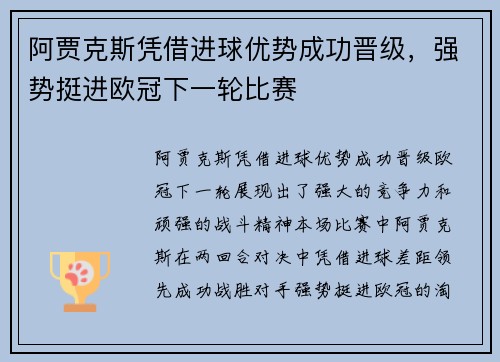 阿贾克斯凭借进球优势成功晋级，强势挺进欧冠下一轮比赛

阿贾克斯凭借进球优势成功晋级欧冠下一轮展现出了强大的竞争力和顽强的战斗精神本场比赛中阿贾克斯在两回合对决中凭借进球差距领先成功战胜对手强势挺进欧冠的淘